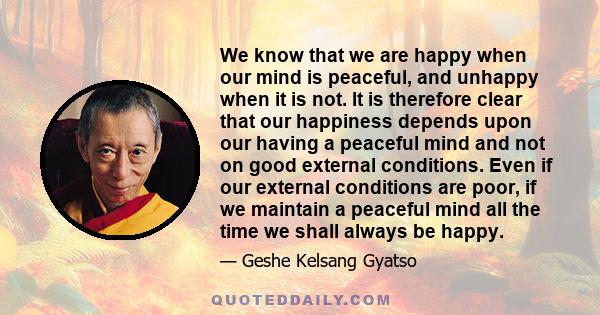 We know that we are happy when our mind is peaceful, and unhappy when it is not. It is therefore clear that our happiness depends upon our having a peaceful mind and not on good external conditions. Even if our external conditions are poor, if we maintain a peaceful mind all the time we shall always be happy.

— Geshe Kelsang Gyatso

QUOTEDDAILY.COM